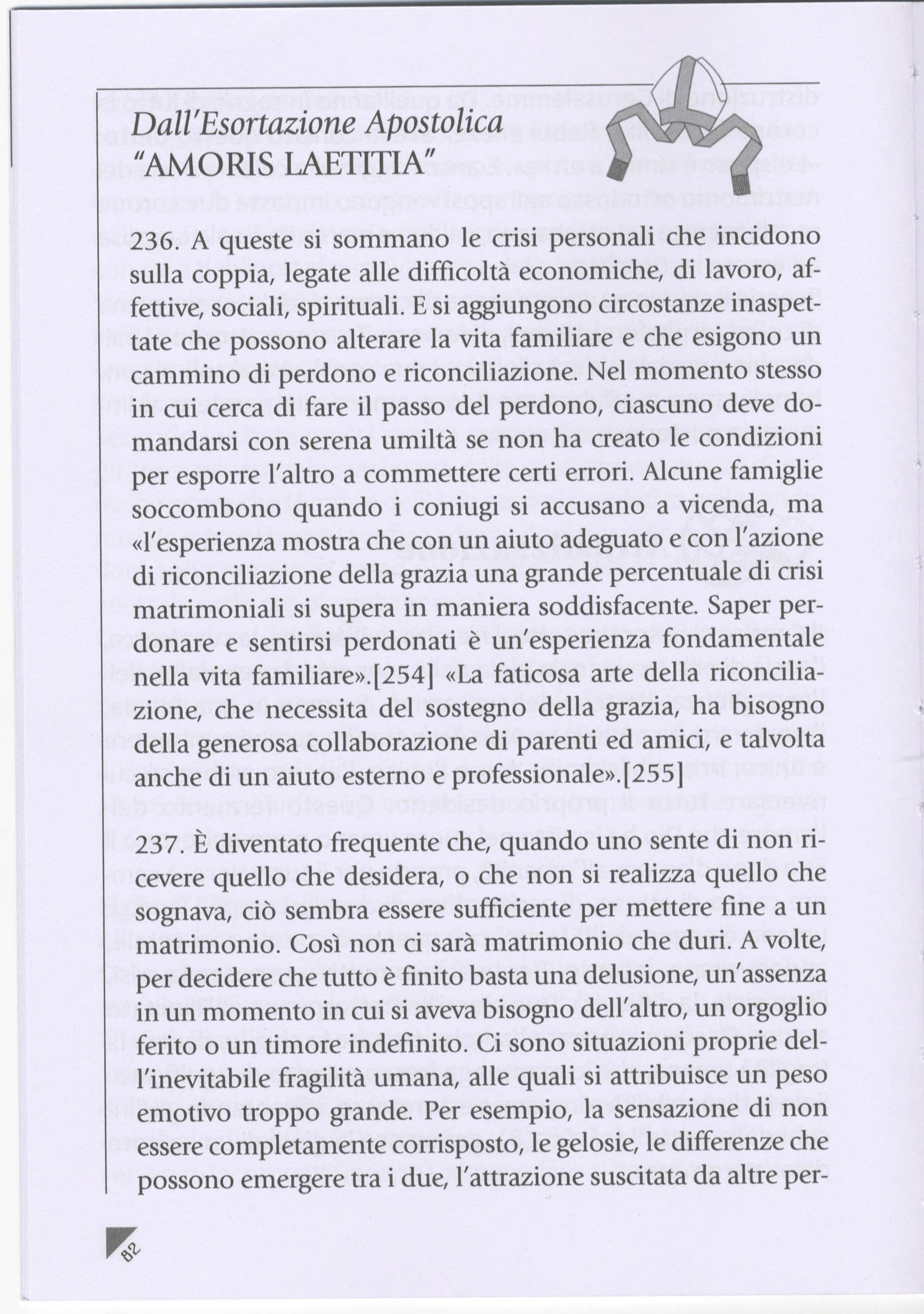 Dall'Esortazione Apostolica
"AMORIS LAETITIA"

236. A queste si sommano le crisi personali che incidono sulla coppia, legate alle difficoltà economiche, di lavoro, affettive, sociali, spirituali. E si aggiungono circostanze inaspettate che possono alterare la vita familiare e che esigono un cammino di perdono e riconciliazione. Nel momento stesso in cui cerca di fare il passo del perdono, ciascuno deve domandarsi con serena umiltà se non ha creato le condizioni per esporre l'altro a commettere certi errori. Alcune famiglie soccombono quando i coniugi si accusano a vicenda, ma «l'esperienza mostra che con un aiuto adeguato e con l'azione di riconciliazione della grazia una grande percentuale di crisi matrimoniali si supera in maniera soddisfacente. Saper perdonare e sentirsi perdonati è un'esperienza fondamentale nella vita familiare».[254] «La faticosa arte della riconciliazione, che necessita del sostegno della grazia, ha bisogno della generosa collaborazione di parenti ed amici, e talvolta anche di un aiuto esterno e professionale».[255]

237. È diventato frequente che, quando uno sente di non ricevere quello che desidera, o che non si realizza quello che sognava, ciò sembra essere sufficiente per mettere fine a un matrimonio. Così non ci sarà matrimonio che duri. A volte, per decidere che tutto è finito basta una delusione, un'assenza in un momento in cui si aveva bisogno dell'altro, un orgoglio ferito o un timore indefinito. Ci sono situazioni proprie dell'inevitabile fragilità umana, alle quali si attribuisce un peso emotivo troppo grande. Per esempio, la sensazione di non essere completamente corrisposto, le gelosie, le differenze che possono emergere tra i due, l'attrazione suscitata da altre per-

82